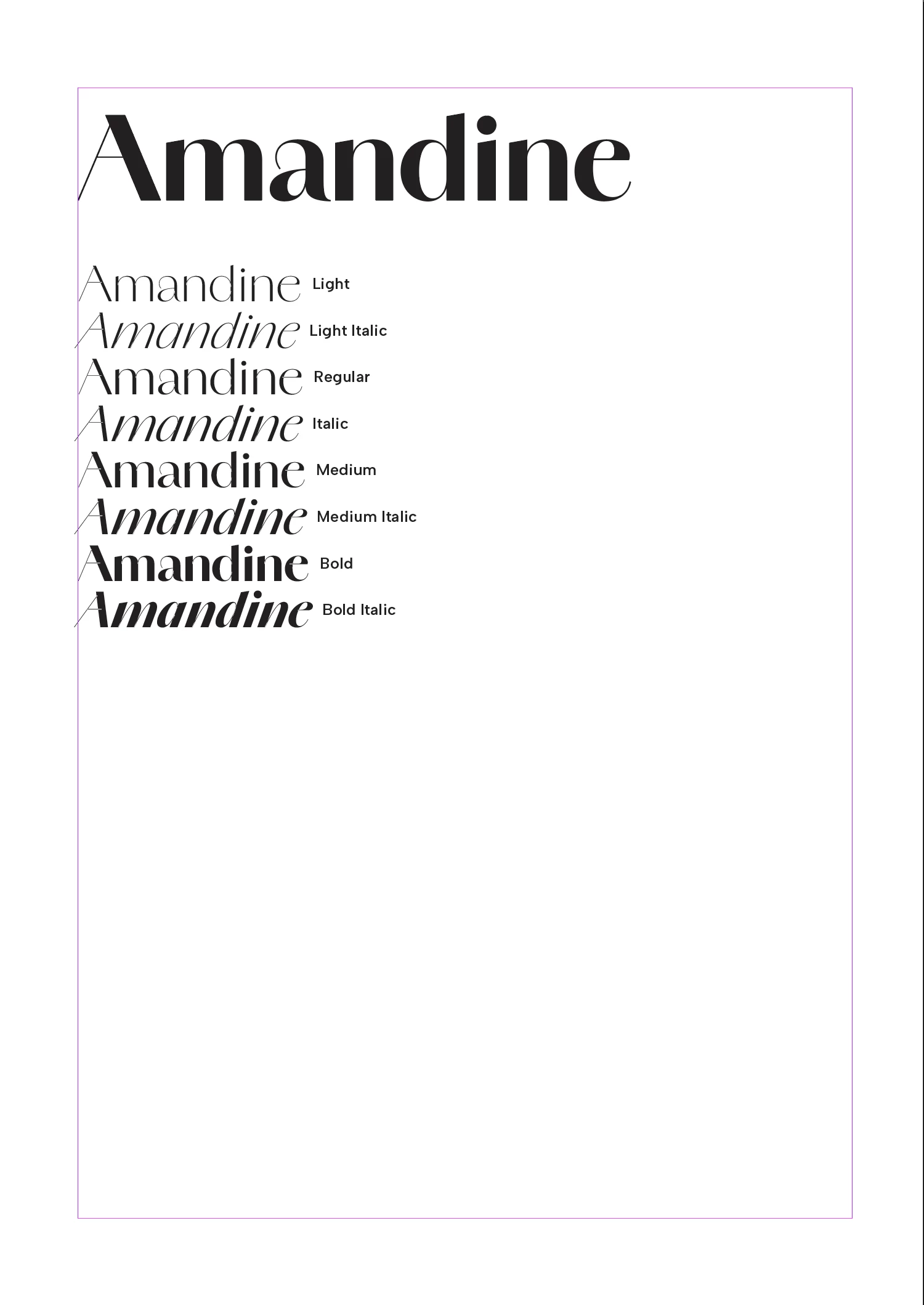 Amandine

Amandine Light
Amandine Light Italic
Amandine Regular
Amandine Italic
Amandine Medium
Amandine Medium Italic
Amandine Bold
Amandine Bold Italic